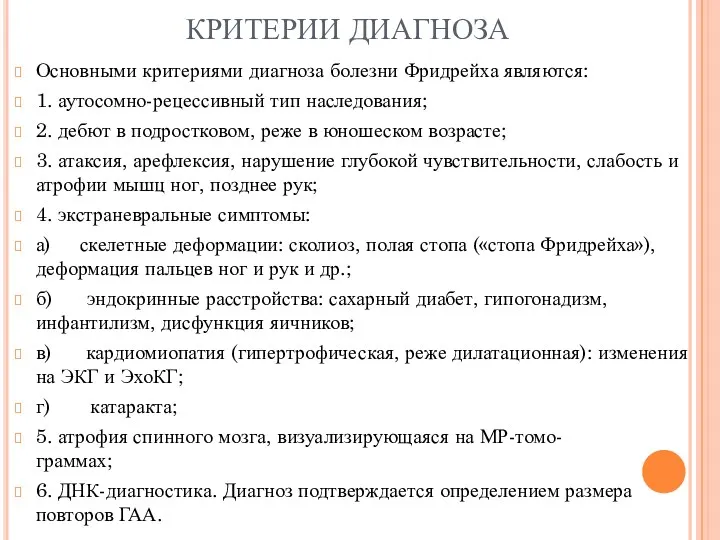 КРИТЕРИИ ДИАГНОЗА

Основными критериями диагноза болезни Фридрейха являются:

1. аутосомно-рецессивный тип наследования;

2. дебют в подростковом, реже в юношеском возрасте;

3. атаксия, арефлексия, нарушение глубокой чувствительности, слабость и атрофии мышц ног, позднее рук;

4. экстраневральные симптомы:

а) скелетные деформации: сколиоз, полая стопа («стопа Фридрейха»), деформация пальцев ног и рук и др.;

б) эндокринные расстройства: сахарный диабет, гипогонадизм, инфантилизм, дисфункция яичников;

в) кардиомиопатия (гипертрофическая, реже дилатационная): изменения на ЭКГ и ЭхоКГ;

г) катаракта;

5. атрофия спинного мозга, визуализирующаяся на МР-томограммах;

6. ДНК-диагностика. Диагноз подтверждается определением размера повторов ГАА.